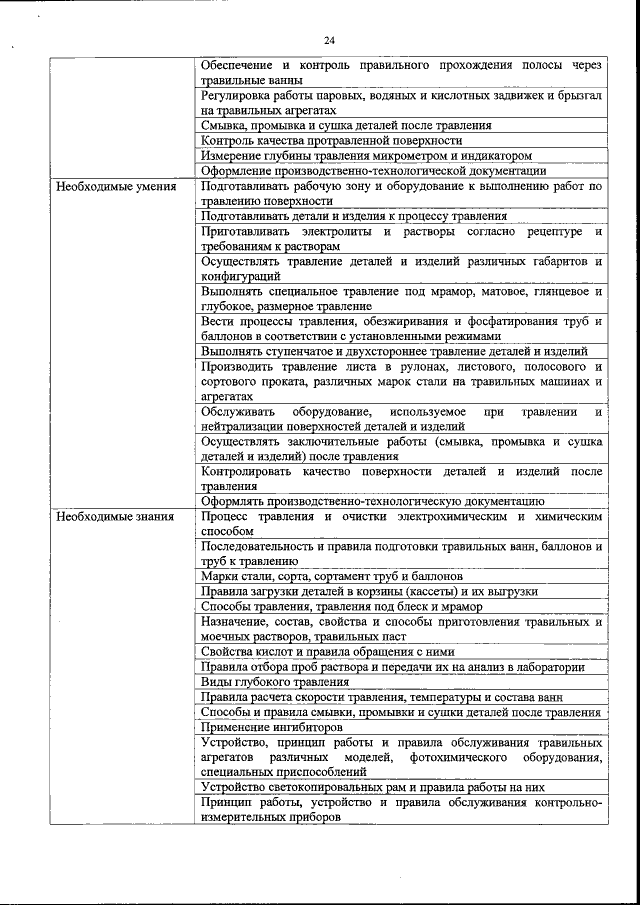 24

| | |
|---|---|
| | Обеспечение и контроль правильного прохождения полосы через травильные ванны |
| | Регулировка работы паровых, водяных и кислотных задвижек и брызгал на травильных агрегатах |
| | Смывка, промывка и сушка деталей после травления |
| | Контроль качества протравленной поверхности |
| | Измерение глубины травления микрометром и индикатором |
| | Оформление производственно-технологической документации |
| Необходимые умения | Подготавливать рабочую зону и оборудование к выполнению работ по травлению поверхности |
| | Подготавливать детали и изделия к процессу травления |
| | Приготавливать электролиты и растворы согласно рецептуре и требованиям к растворам |
| | Осуществлять травление деталей и изделий различных габаритов и конфигураций |
| | Выполнять специальное травление под мрамор, матовое, глянцевое и глубокое, размерное травление |
| | Вести процессы травления, обезжиривания и фосфатирования труб и баллонов в соответствии с установленными режимами |
| | Выполнять ступенчатое и двухстороннее травление деталей и изделий |
| | Производить травление листа в рулонах, листового, полосового и сортового проката, различных марок стали на травильных машинах и агрегатах |
| | Обслуживать оборудование, используемое при травлении и нейтрализации поверхностей деталей и изделий |
| | Осуществлять заключительные работы (смывка, промывка и сушка деталей и изделий) после травления |
| | Контролировать качество поверхности деталей и изделий после травления |
| | Оформлять производственно-технологическую документацию |
| Необходимые знания | Процесс травления и очистки электрохимическим и химическим способом |
| | Последовательность и правила подготовки травильных ванн, баллонов и труб к травлению |
| | Марки стали, сорта, сортамент труб и баллонов |
| | Правила загрузки деталей в корзины (кассеты) и их выгрузки |
| | Способы травления, травления под блеск и мрамор |
| | Назначение, состав, свойства и способы приготовления травильных и моечных растворов, травильных паст |
| | Свойства кислот и правила обращения с ними |
| | Правила отбора проб раствора и передачи их на анализ в лаборатории |
| | Виды глубокого травления |
| | Правила расчета скорости травления, температуры и состава ванн |
| | Способы и правила смывки, промывки и сушки деталей после травления |
| | Применение ингибиторов |
| | Устройство, принцип работы и правила обслуживания травильных агрегатов различных моделей, фотохимического оборудования, специальных приспособлений |
| | Устройство светокопировальных рам и правила работы на них |
| | Принцип работы, устройство и правила обслуживания контрольно-измерительных приборов |